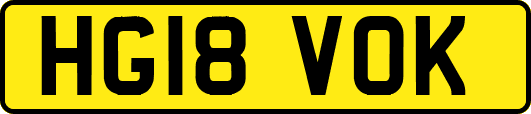 HG18 VOK